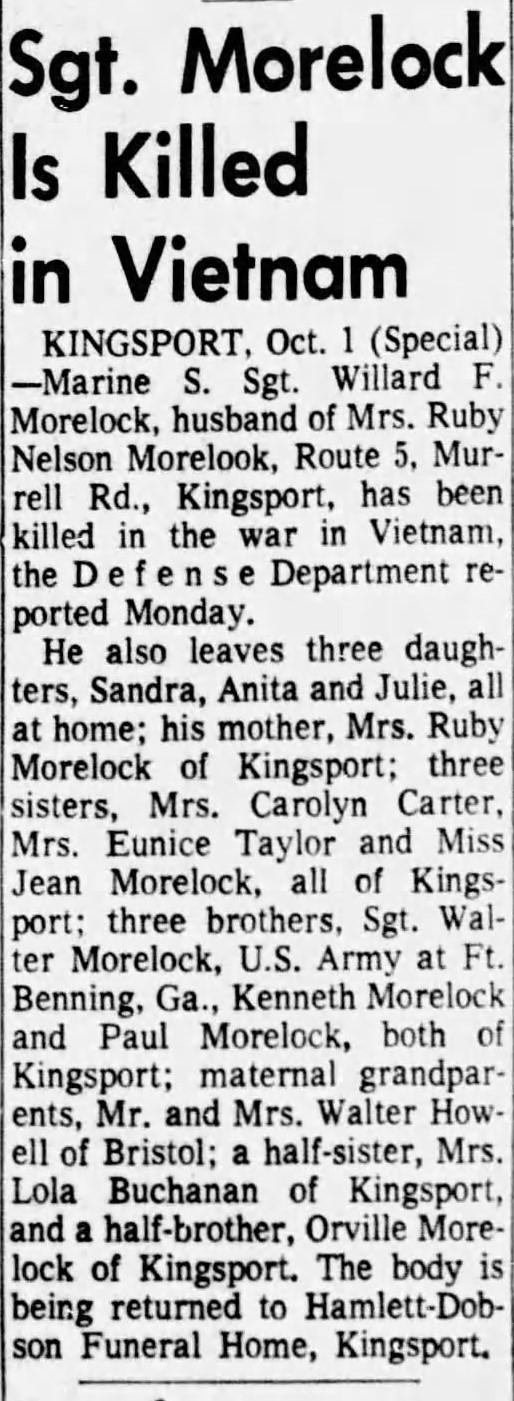 Sgt. Morelock Is Killed in Vietnam

KINGSPORT, Oct. 1 (Special) —Marine S. Sgt. Willard F. Morelock, husband of Mrs. Ruby Nelson Morelook, Route 5, Murrell Rd., Kingsport, has been killed in the war in Vietnam, the Defense Department reported Monday.

He also leaves three daughters, Sandra, Anita and Julie, all at home; his mother, Mrs. Ruby Morelock of Kingsport; three sisters, Mrs. Carolyn Carter, Mrs. Eunice Taylor and Miss Jean Morelock, all of Kingsport; three brothers, Sgt. Walter Morelock, U.S. Army at Ft. Benning, Ga., Kenneth Morelock and Paul Morelock, both of Kingsport; maternal grandparents, Mr. and Mrs. Walter Howell of Bristol; a half-sister, Mrs. Lola Buchanan of Kingsport, and a half-brother, Orville Morelock of Kingsport. The body is being returned to Hamlett-Dobson Funeral Home, Kingsport.